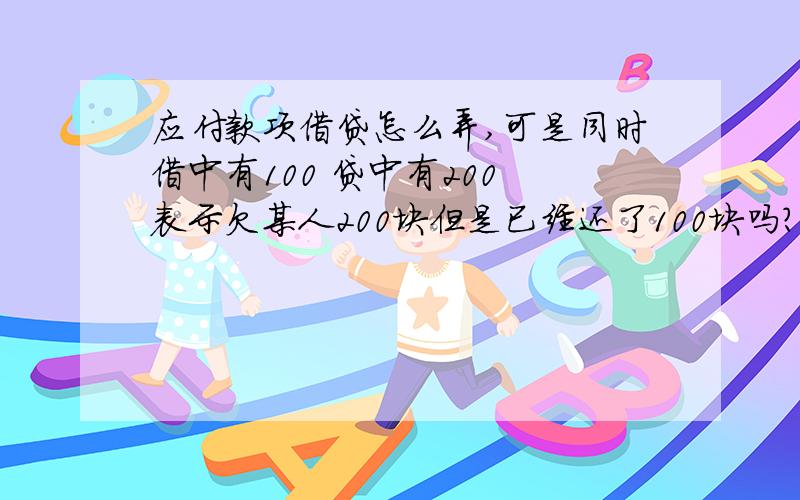 应付款项借贷怎么弄，可是同时借中有100 贷中有200
表示欠某人200块但是已经还了100块吗?